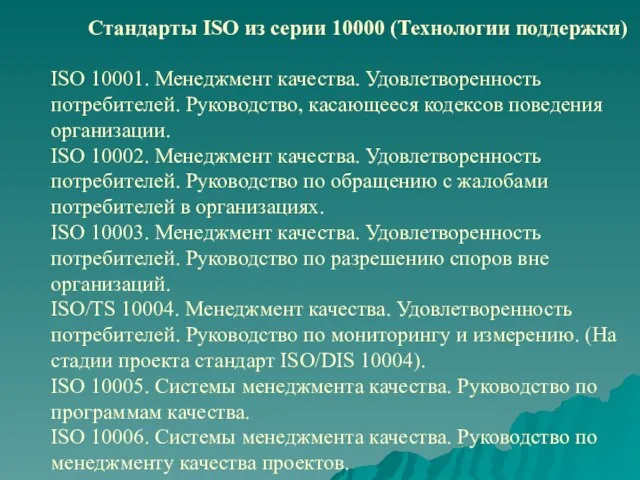 Стандарты ISO из серии 10000 (Технологии поддержки)

ISO 10001. Менеджмент качества. Удовлетворенность потребителей. Руководство, касающееся кодексов поведения организации.
ISO 10002. Менеджмент качества. Удовлетворенность потребителей. Руководство по обращению с жалобами потребителей в организациях.
ISO 10003. Менеджмент качества. Удовлетворенность потребителей. Руководство по разрешению споров вне организаций.
ISO/TS 10004. Менеджмент качества. Удовлетворенность потребителей. Руководство по мониторингу и измерению. (На стадии проекта стандарт ISO/DIS 10004).
ISO 10005. Системы менеджмента качества. Руководство по программам качества.
ISO 10006. Системы менеджмента качества. Руководство по менеджменту качества проектов.